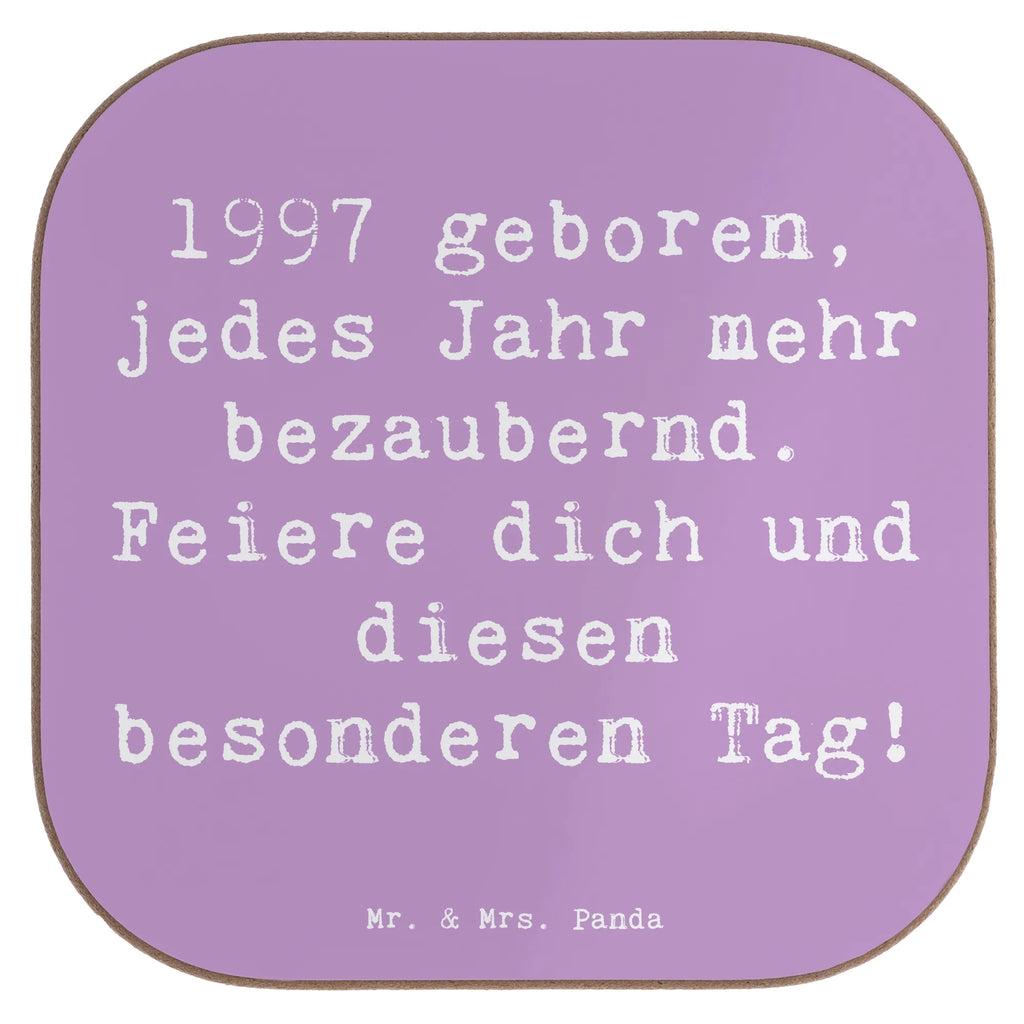 1997 geboren, jedes Jahr mehr bezaubernd. Feiere dich und diesen besonderen Tag!

Mr. & Mrs. Panda